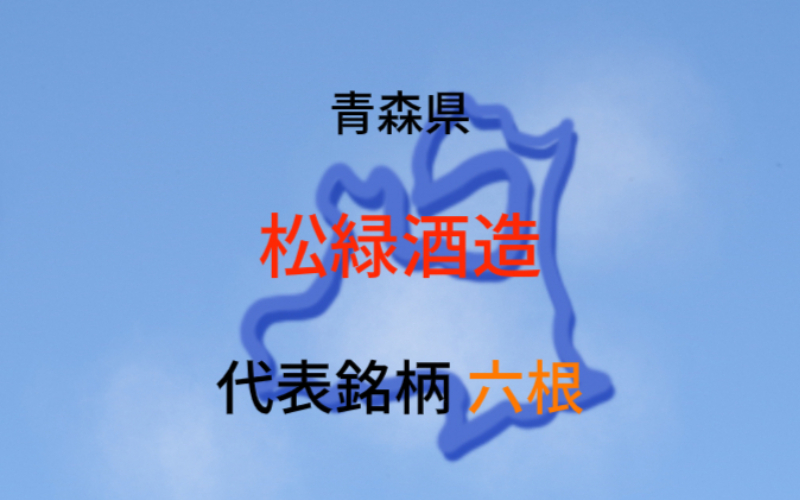 青森県

松緑酒造

代表銘柄 六根